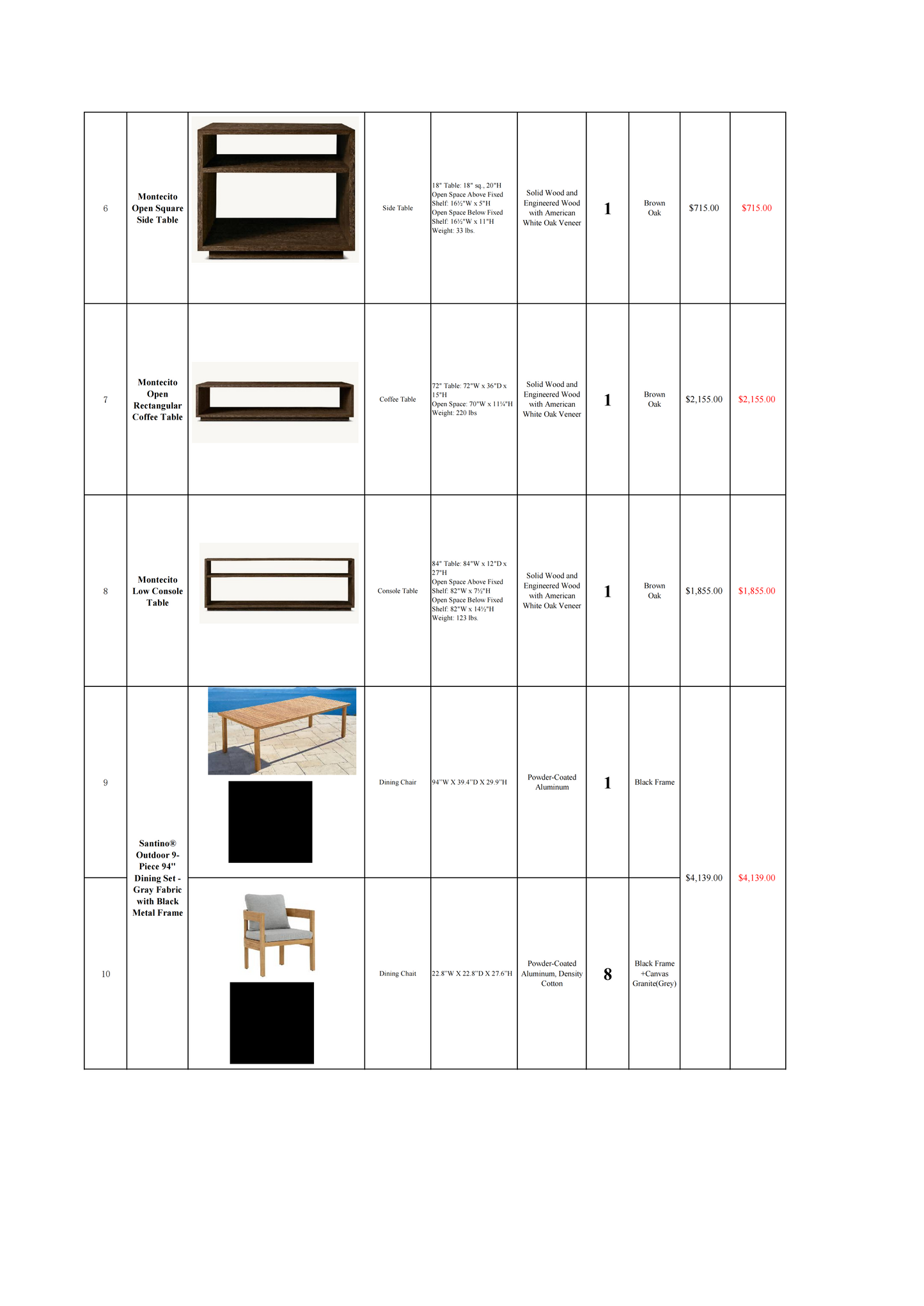 | 6 | Montecito Open Square Side Table |  | Side Table | 18" Table: 18" sq., 20"H Open Space Above Fixed Shelf: 16½"W x 5"H Open Space Below Fixed Shelf: 16½"W x 11"H Weight: 33 lbs. | Solid Wood and Engineered Wood with American White Oak Veneer | 1 | Brown Oak | $715.00 | $715.00 |
|---|---|---|---|---|---|---|---|---|---|
| 7 | Montecito Open Rectangular Coffee Table |  | Coffee Table | 72" Table: 72"W x 36"D x 15"H Open Space: 70"W x 11¼"H Weight: 220 lbs | Solid Wood and Engineered Wood with American White Oak Veneer | 1 | Brown Oak | $2,155.00 | $2,155.00 |
| 8 | Montecito Low Console Table |  | Console Table | 84" Table: 84"W x 12"D x 27"H Open Space Above Fixed Shelf: 82"W x 7½"H Open Space Below Fixed Shelf: 82"W x 14½"H Weight: 123 lbs. | Solid Wood and Engineered Wood with American White Oak Veneer | 1 | Brown Oak | $1,855.00 | $1,855.00 |
| 9 | Santino® Outdoor 9-Piece 94" Dining Set - Gray Fabric with Black Metal Frame |  | Dining Chair | 94"W X 39.4"D X 29.9"H | Powder-Coated Aluminum | 1 | Black Frame | $4,139.00 | $4,139.00 |
| 10 |  |  | Dining Chait | 22.8"W X 22.8"D X 27.6"H | Powder-Coated Aluminum, Density Cotton | 8 | Black Frame +Canvas Granite(Grey) |  |  |